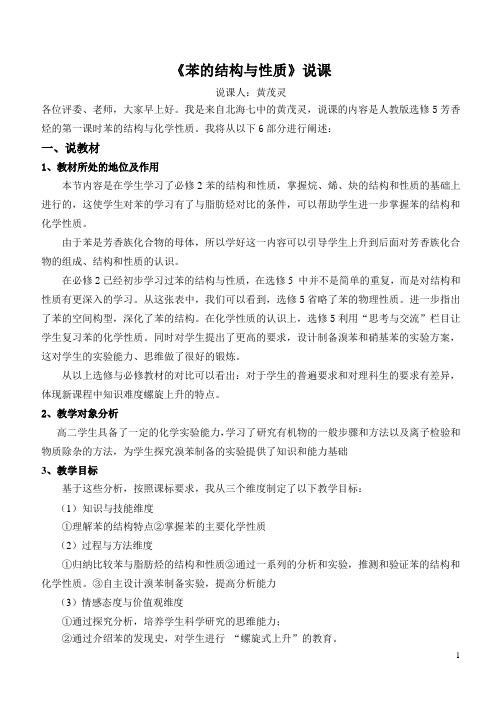 《苯的结构与性质》说课

说课人：黄茂灵

各位评委、老师，大家早上好。我是来自北海七中的黄茂灵，说课的内容是人教版选修5芳香烃的第一课时苯的结构与化学性质。我将从以下6部分进行阐述：

一、说教材

1、教材所处的地位及作用

本节内容是在学生学习了必修2苯的结构和性质，掌握烷、烯、炔的结构和性质的基础上进行的，这使学生对苯的学习有了与脂肪烃对比的条件，可以帮助学生进一步掌握苯的结构和化学性质。

由于苯是芳香族化合物的母体，所以学好这一内容可以引导学生上升到后面对芳香族化合物的组成、结构和性质的认识。

在必修2已经初步学习过苯的结构与性质，在选修5 中并不是简单的重复，而是对结构和性质有更深入的学习。从这张表中，我们可以看到，选修5省略了苯的物理性质。进一步指出了苯的空间构型，深化了苯的结构。在化学性质的认识上，选修5利用“思考与交流”栏目让学生复习苯的化学性质。同时对学生提出了更高的要求，设计制备溴苯和硝基苯的实验方案，这对学生的实验能力、思维做了很好的锻炼。

从以上选修与必修教材的对比可以看出：对于学生的普遍要求和对理科生的要求有差异，体现新课程中知识难度螺旋上升的特点。

2、教学对象分析

高二学生具备了一定的化学实验能力，学习了研究有机物的一般步骤和方法以及离子检验和物质除杂的方法，为学生探究溴苯制备的实验提供了知识和能力基础

3、教学目标

基于这些分析，按照课标要求，我从三个维度制定了以下教学目标：

（1）知识与技能维度

①理解苯的结构特点②掌握苯的主要化学性质

（2）过程与方法维度

①归纳比较苯与脂肪烃的结构和性质②通过一系列的分析和实验，推测和验证苯的结构和化学性质。③自主设计溴苯制备实验，提高分析能力

（3）情感态度与价值观维度

①通过探究分析，培养学生科学研究的思维能力；

②通过介绍苯的发现史，对学生进行 “螺旋式上升”的教育。

1